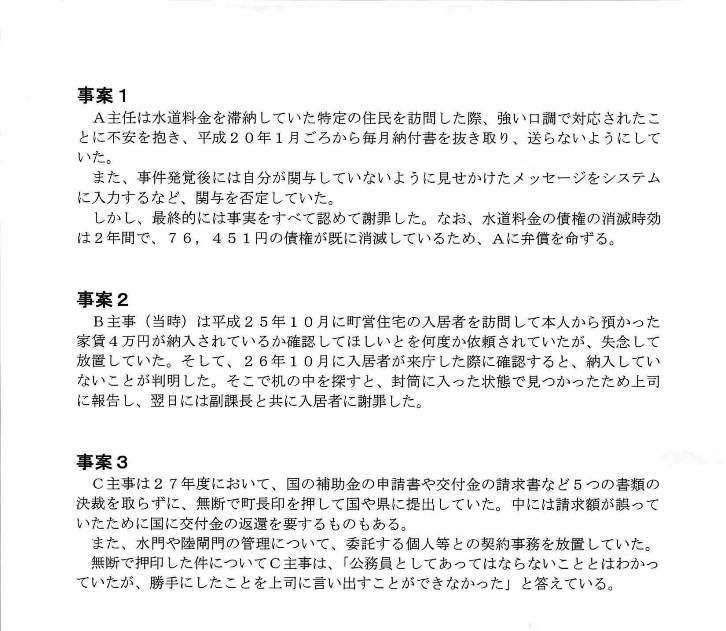 事案１
Ａ主任は水道料金を滞納していた特定の住民を訪問した際、強い口調で対応されたことに不安を抱き、平成２０年１月ごろから毎月納付書を抜き取り、送らないようにしていた。
また、事件発覚後には自分が関与していないように見せかけたメッセージをシステムに入力するなど、関与を否定していた。
しかし、最終的には事実をすべて認めて謝罪した。なお、水道料金の債権の消滅時効は２年間で、７６，４５１円の債権が既に消滅しているため、Ａに弁償を命ずる。

事案２
Ｂ主事（当時）は平成２５年１０月に町営住宅の入居者を訪問して本人から預かった家賃４万円が納入されているか確認してほしいとを何度か依頼されていたが、失念して放置していた。そして、２６年１０月に入居者が来庁した際に確認すると、納入していないことが判明した。そこで机の中を探すと、封筒に入った状態で見つかったため上司に報告し、翌日には副課長と共に入居者に謝罪した。

事案３
Ｃ主事は２７年度において、国の補助金の申請書や交付金の請求書など５つの書類の決裁を取らずに、無断で町長印を押して国や県に提出していた。中には請求額が誤っていたために国に交付金の返還を要するものもある。
また、水門や陸閘門の管理について、委託する個人等との契約事務を放置していた。
無断で押印した件についてＣ主事は、「公務員としてあってはならないこととはわかっていたが、勝手にしたことを上司に言い出すことができなかった」と答えている。